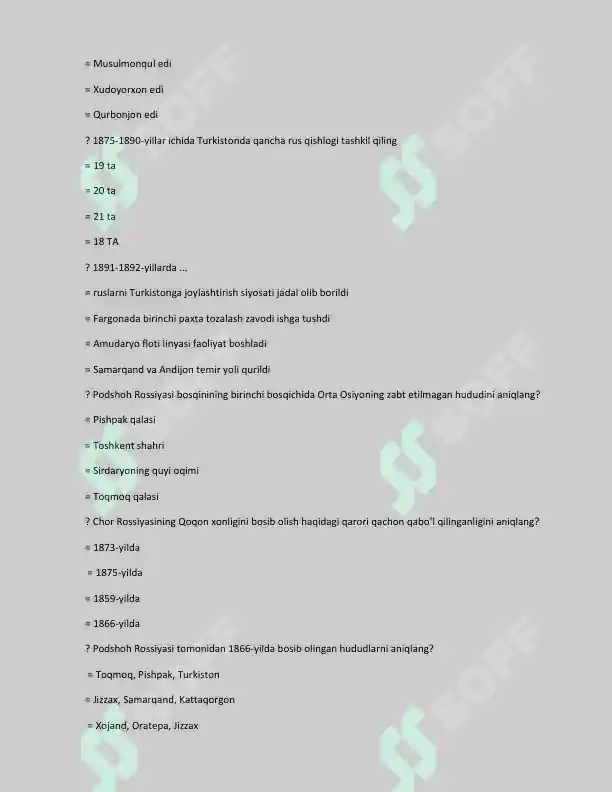 = Musulmonqul edi

= Xudoyorxon edi

= Qurbonjon edi

? 1875-1890-yillar ichida Turkistonda qancha rus qishlogi tashkil qiling

= 19 ta

= 20 ta

= 21 ta

= 18 TA

? 1891-1892-yillarda ...

= ruslarni Turkistonga joylashtirish siyosati jadal olib borildi

= Fargonada birinchi paxta tozalash zavodi ishga tushdi

= Amudaryo floti linyasi faoliyat boshladi

= Samarqand va Andijon temir yoli qurildi

? Podshoh Rossiyasi bosqinining birinchi bosqichida Orta Osiyoning zabt etilmagan hududini aniqlang?

= Pishpak qalasi

= Toshkent shahri

= Sirdaryoning quyi oqimi

= Toqmoq qalasi

? Chor Rossiyasining Qoqon xonligini bosib olish haqidagi qarori qachon qabo'l qilinganligini aniqlang?

= 1873-yilda

= 1875-yilda

= 1859-yilda

= 1866-yilda

? Podshoh Rossiyasi tomonidan 1866-yilda bosib olingan hududlarni aniqlang?

= Toqmoq, Pishpak, Turkiston

= Jizzax, Samarqand, Kattaqorgon

= Xojand, Oratepa, Jizzax

SOFF